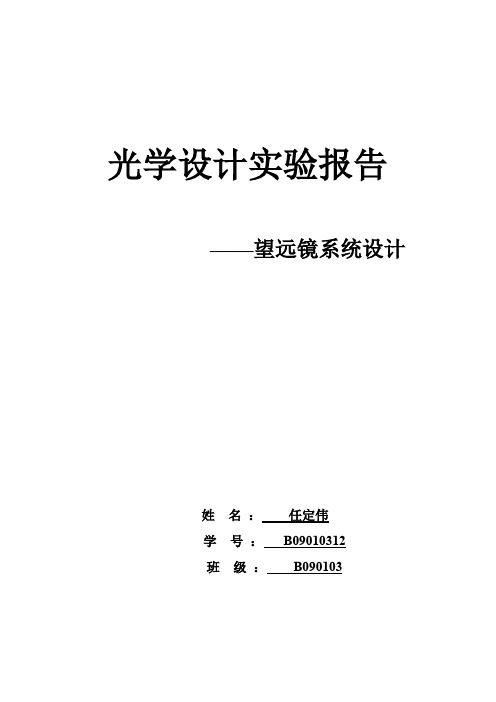 光学设计实验报告

——望远镜系统设计

姓　名：　任定伟

学　号：　B09010312

班　级：　B090103